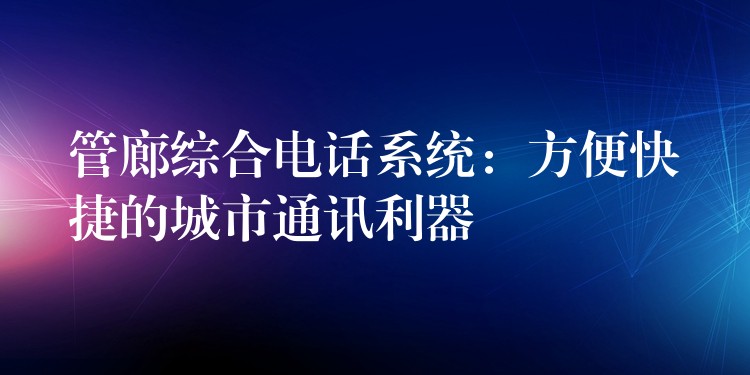 管廊综合电话系统：方便快捷的城市通讯利器